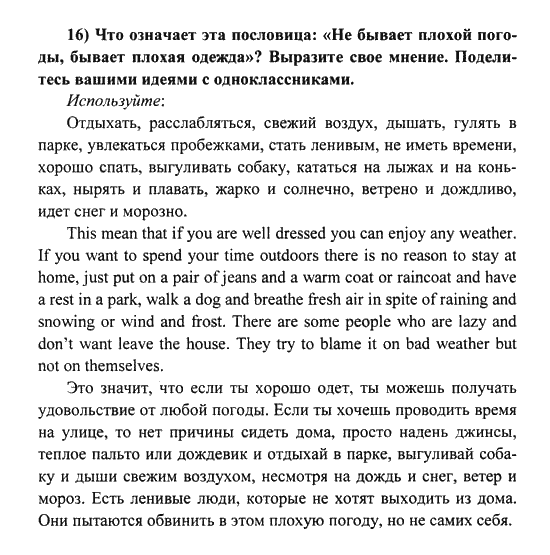 16) Что означает эта пословица: «Не бывает плохой погоды, бывает плохая одежда»? Выразите свое мнение. Поделитесь вашими идеями с одноклассниками.

Используйте:

Отдыхать, расслабляться, свежий воздух, дышать, гулять в парке, увлекаться пробежками, стать ленивым, не иметь времени, хорошо спать, выгуливать собаку, кататься на лыжах и на коньках, нырять и плавать, жарко и солнечно, ветрено и дождливо, идет снег и морозно.

This mean that if you are well dressed you can enjoy any weather. If you want to spend your time outdoors there is no reason to stay at home, just put on a pair of jeans and a warm coat or raincoat and have a rest in a park, walk a dog and breathe fresh air in spite of raining and snowing or wind and frost. There are some people who are lazy and don't want leave the house. They try to blame it on bad weather but not on themselves.

Это значит, что если ты хорошо одет, ты можешь получать удовольствие от любой погоды. Если ты хочешь проводить время на улице, то нет причины сидеть дома, просто надень джинсы, теплое пальто или дождевик и отдыхай в парке, выгуливай собаку и дыши свежим воздухом, несмотря на дождь и снег, ветер и мороз. Есть ленивые люди, которые не хотят выходить из дома. Они пытаются обвинить в этом плохую погоду, но не самих себя.